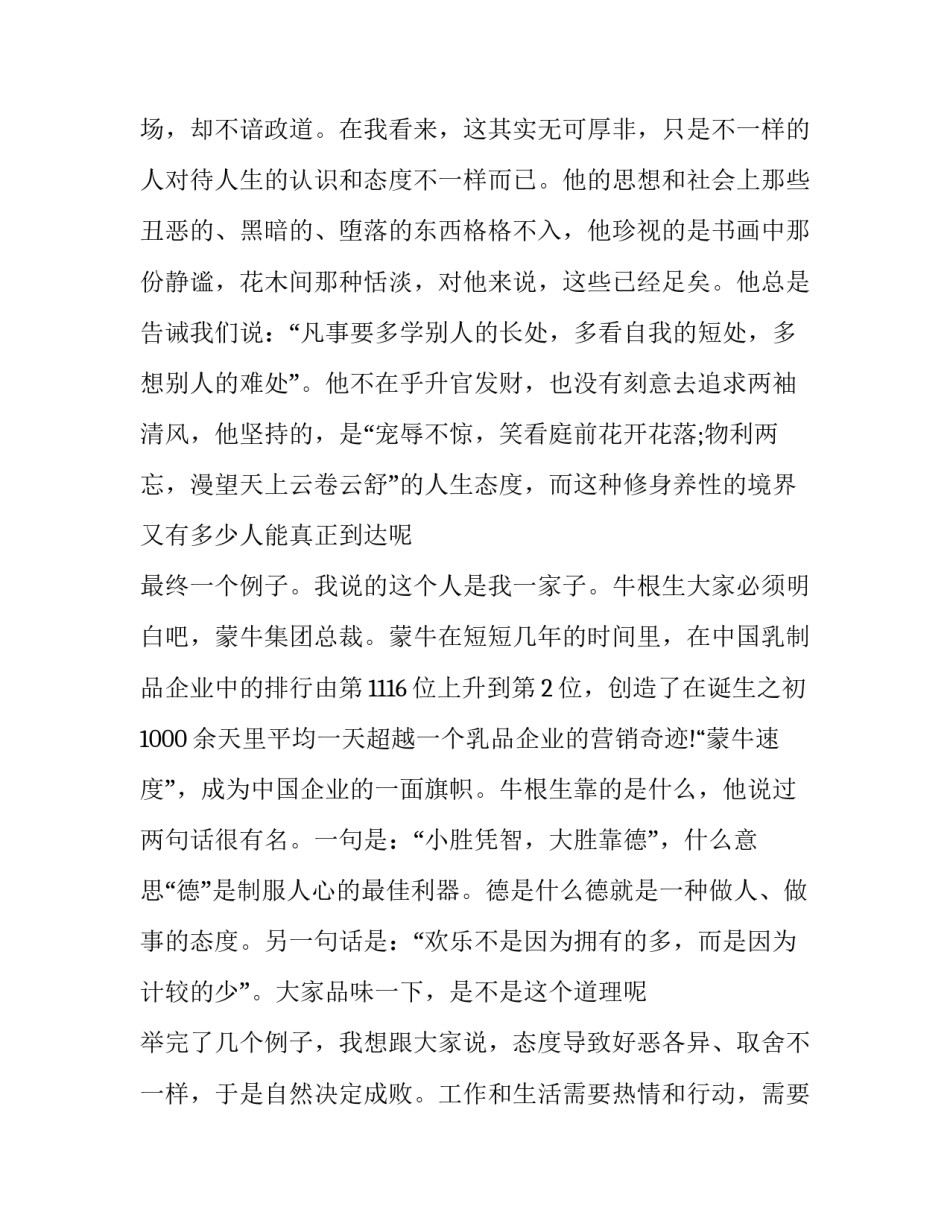 场，却不谙政道。在我看来，这其实无可厚非，只是不一样的人对待人生的认识和态度不一样而已。他的思想和社会上那些丑恶的、黑暗的、堕落的东西格格不入，他珍视的是书画中那份静谧，花木间那种恬淡，对他来说，这些已经足矣。他总是告诫我们说：“凡事要多学别人的长处，多看自我的短处，多想别人的难处”。他不在乎升官发财，也没有刻意去追求两袖清风，他坚持的，是“宠辱不惊，笑看庭前花开花落;物利两忘，漫望天上云卷云舒”的人生态度，而这种修身养性的境界又有多少人能真正到达呢

最终一个例子。我说的这个人是我一家子。牛根生大家必须明白吧，蒙牛集团总裁。蒙牛在短短几年的时间里，在中国乳制品企业中的排行由第 1116 位上升到第 2 位，创造了在诞生之初 1000 余天里平均一天超越一个乳品企业的营销奇迹!“蒙牛速度”，成为中国企业的一面旗帜。牛根生靠的是什么，他说过两句话很有名。一句是：“小胜凭智，大胜靠德”，什么意思“德”是制服人心的最佳利器。德是什么德就是一种做人、做事的态度。另一句话是：“欢乐不是因为拥有的多，而是因为计较的少”。大家品味一下，是不是这个道理呢

举完了几个例子，我想跟大家说，态度导致好恶各异、取舍不一样，于是自然决定成败。工作和生活需要热情和行动，需要